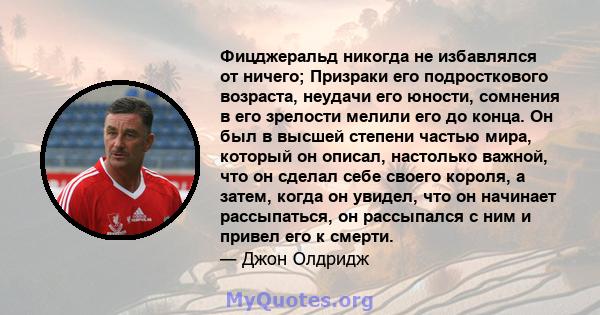 Фицджеральд никогда не избавлялся от ничего; Призраки его подросткового возраста, неудачи его юности, сомнения в его зрелости мелили его до конца. Он был в высшей степени частью мира, который он описал, настолько важной, что он сделал себе своего короля, а затем, когда он увидел, что он начинает рассыпаться, он рассыпался с ним и привел его к смерти.
— Джон Олдридж

MyQuotes.org